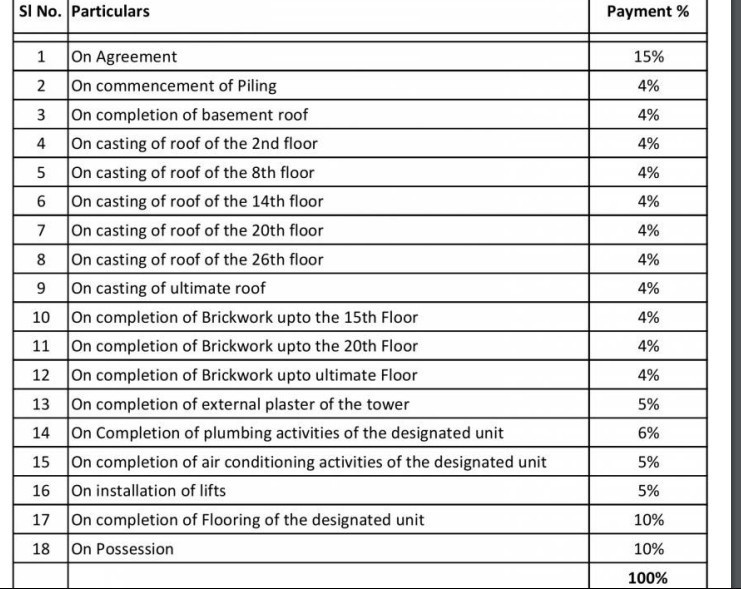 | Sl No. | Particulars | Payment % |
|---|---|---|
| 1 | On Agreement | 15% |
| 2 | On commencement of Piling | 4% |
| 3 | On completion of basement roof | 4% |
| 4 | On casting of roof of the 2nd floor | 4% |
| 5 | On casting of roof of the 8th floor | 4% |
| 6 | On casting of roof of the 14th floor | 4% |
| 7 | On casting of roof of the 20th floor | 4% |
| 8 | On casting of roof of the 26th floor | 4% |
| 9 | On casting of ultimate roof | 4% |
| 10 | On completion of Brickwork upto the 15th Floor | 4% |
| 11 | On completion of Brickwork upto the 20th Floor | 4% |
| 12 | On completion of Brickwork upto ultimate Floor | 4% |
| 13 | On completion of external plaster of the tower | 5% |
| 14 | On Completion of plumbing activities of the designated unit | 6% |
| 15 | On completion of air conditioning activities of the designated unit | 5% |
| 16 | On installation of lifts | 5% |
| 17 | On completion of Flooring of the designated unit | 10% |
| 18 | On Possession | 10% |
| | | 100% |